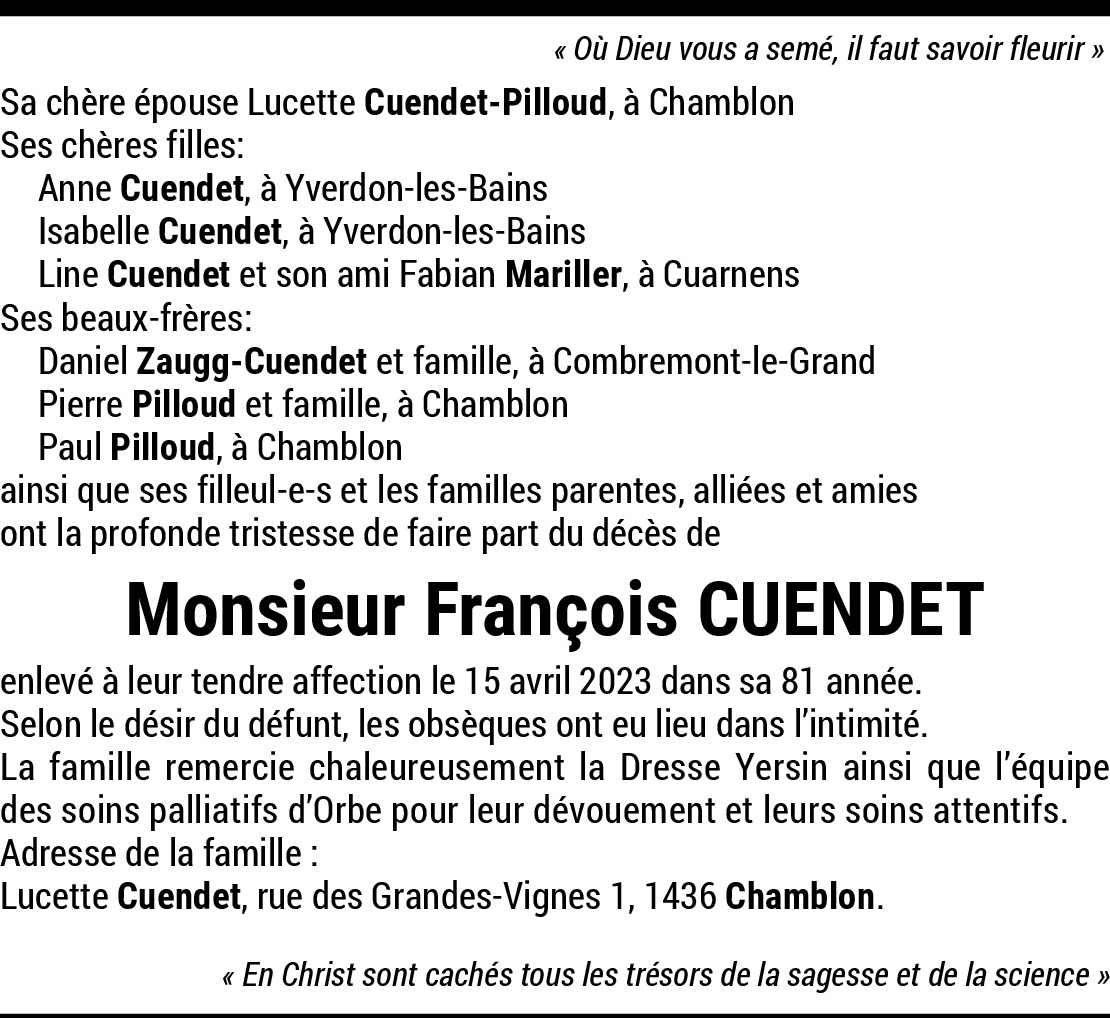 « Où Dieu vous a semé, il faut savoir fleurir »

Sa chère épouse Lucette Cuendet-Pilloud, à Chamblon
Ses chères filles:
Anne Cuendet, à Yverdon-les-Bains
Isabelle Cuendet, à Yverdon-les-Bains
Line Cuendet et son ami Fabian Mariller, à Cuarnens
Ses beaux-frères:
Daniel Zaugg-Cuendet et famille, à Combremont-le-Grand
Pierre Pilloud et famille, à Chamblon
Paul Pilloud, à Chamblon
ainsi que ses filleul-e-s et les familles parentes, alliées et amies
ont la profonde tristesse de faire part du décès de

Monsieur François CUENDET

enlevé à leur tendre affection le 15 avril 2023 dans sa 81 année.
Selon le désir du défunt, les obsèques ont eu lieu dans l'intimité.
La famille remercie chaleureusement la Dresse Yersin ainsi que l'équipe des soins palliatifs d'Orbe pour leur dévouement et leurs soins attentifs.
Adresse de la famille :
Lucette Cuendet, rue des Grandes-Vignes 1, 1436 Chamblon.

« En Christ sont cachés tous les trésors de la sagesse et de la science »